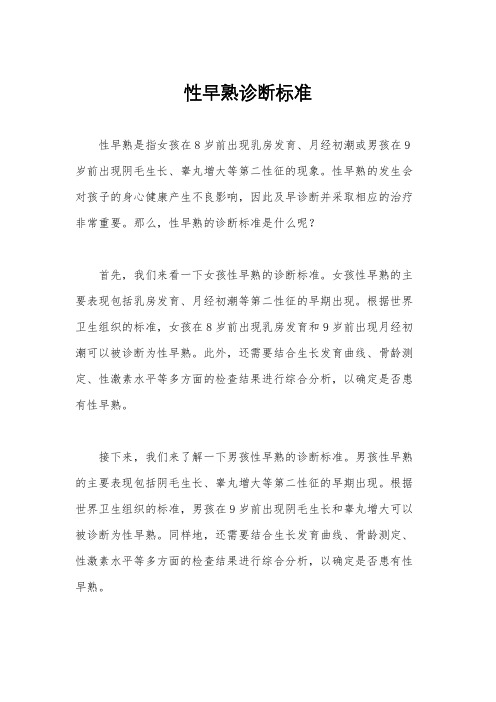 性早熟诊断标准

性早熟是指女孩在8岁前出现乳房发育、月经初潮或男孩在9岁前出现阴毛生长、睾丸增大等第二性征的现象。性早熟的发生会对孩子的身心健康产生不良影响，因此及早诊断并采取相应的治疗非常重要。那么，性早熟的诊断标准是什么呢？

首先，我们来看一下女孩性早熟的诊断标准。女孩性早熟的主要表现包括乳房发育、月经初潮等第二性征的早期出现。根据世界卫生组织的标准，女孩在8岁前出现乳房发育和9岁前出现月经初潮可以被诊断为性早熟。此外，还需要结合生长发育曲线、骨龄测定、性激素水平等多方面的检查结果进行综合分析，以确定是否患有性早熟。

接下来，我们来了解一下男孩性早熟的诊断标准。男孩性早熟的主要表现包括阴毛生长、睾丸增大等第二性征的早期出现。根据世界卫生组织的标准，男孩在9岁前出现阴毛生长和睾丸增大可以被诊断为性早熟。同样地，还需要结合生长发育曲线、骨龄测定、性激素水平等多方面的检查结果进行综合分析，以确定是否患有性早熟。